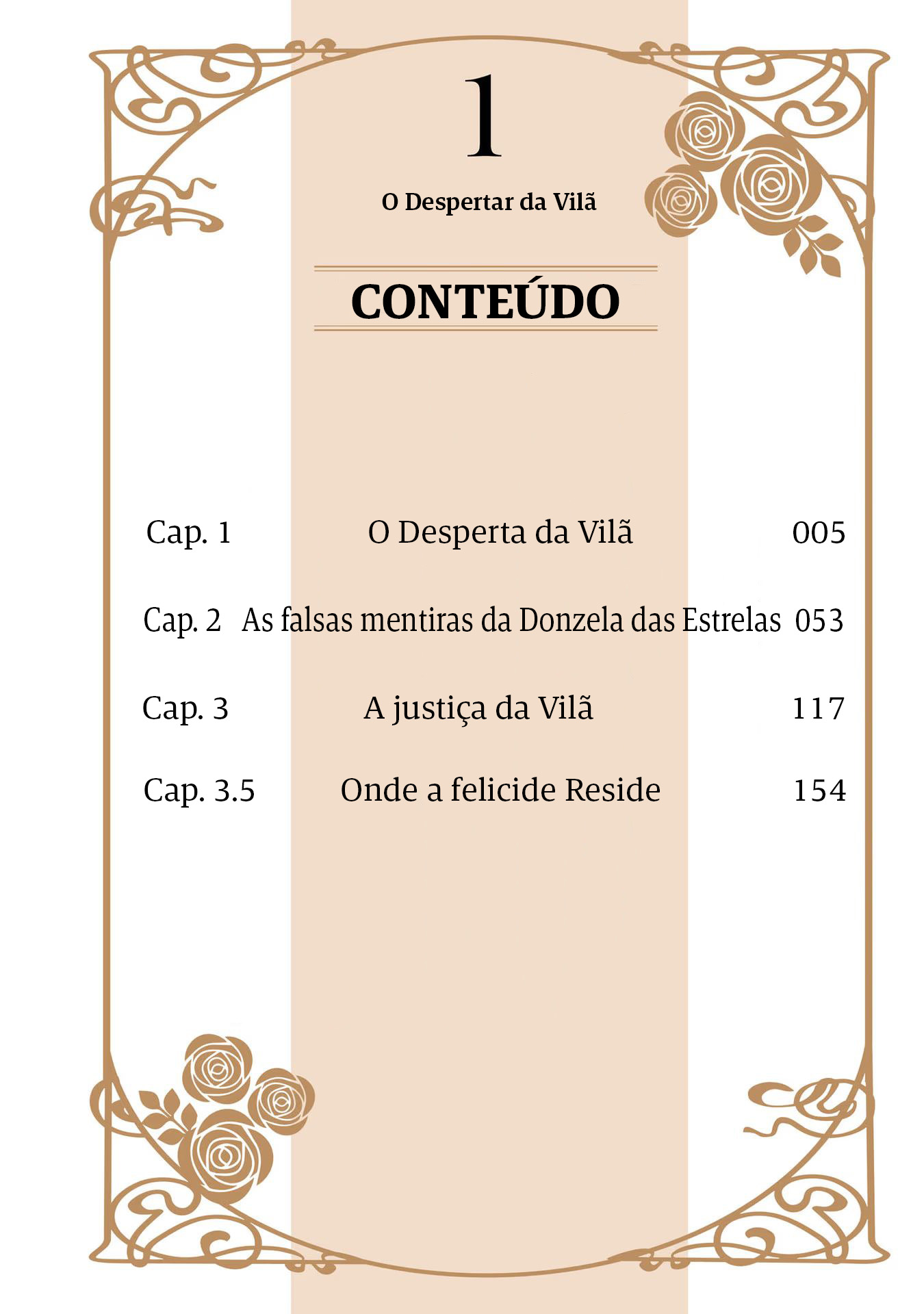 1

O Despertar da Vilã

CONTEÚDO

Cap. 1 O Desperta da Vilã 005

Cap. 2 As falsas mentiras da Donzela das Estrelas 053

Cap. 3 A justiça da Vilã 117

Cap. 3.5 Onde a felicide Reside 154